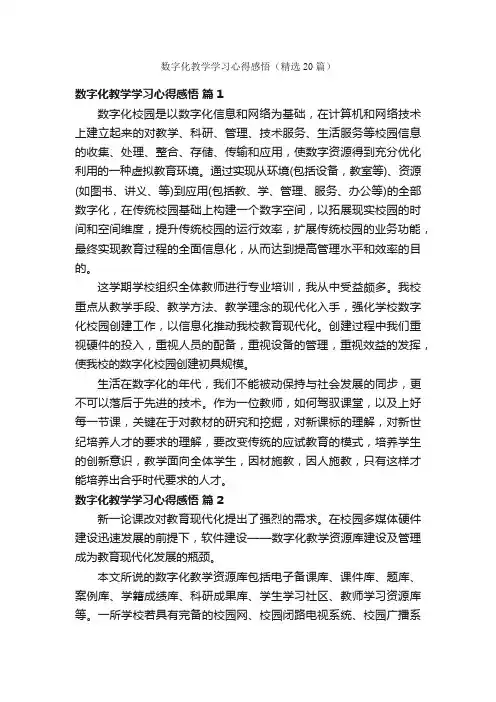 数字化教学学习心得感悟（精选20篇）

数字化教学学习心得感悟 篇1

数字化校园是以数字化信息和网络为基础，在计算机和网络技术上建立起来的对教学、科研、管理、技术服务、生活服务等校园信息的收集、处理、整合、存储、传输和应用，使数字资源得到充分优化利用的一种虚拟教育环境。通过实现从环境(包括设备，教室等)、资源(如图书、讲义、等)到应用(包括教、学、管理、服务、办公等)的全部数字化，在传统校园基础上构建一个数字空间，以拓展现实校园的时间和空间维度，提升传统校园的运行效率，扩展传统校园的业务功能，最终实现教育过程的全面信息化，从而达到提高管理水平和效率的目的。

这学期学校组织全体教师进行专业培训，我从中受益颇多。我校重点从教学手段、教学方法、教学理念的现代化入手，强化学校数字化校园创建工作，以信息化推动我校教育现代化。创建过程中我们重视硬件的投入，重视人员的配备，重视设备的管理，重视效益的发挥，使我校的数字化校园创建初具规模。

生活在数字化的年代，我们不能被动保持与社会发展的同步，更不可以落后于先进的技术。作为一位教师，如何驾驭课堂，以及上好每一节课，关键在于对教材的研究和挖掘，对新课标的理解，对新世纪培养人才的要求的理解，要改变传统的应试教育的模式，培养学生的创新意识，教学面向全体学生，因材施教，因人施教，只有这样才能培养出合乎时代要求的人才。

数字化教学学习心得感悟 篇2

新一论课改对教育现代化提出了强烈的需求。在校园多媒体硬件建设迅速发展的前提下，软件建设——数字化教学资源库建设及管理成为教育现代化发展的瓶颈。

本文所说的数字化教学资源库包括电子备课库、课件库、题库、案例库、学籍成绩库、科研成果库、学生学习社区、教师学习资源库等。一所学校若具有完备的校园网、校园闭路电视系统、校园广播系